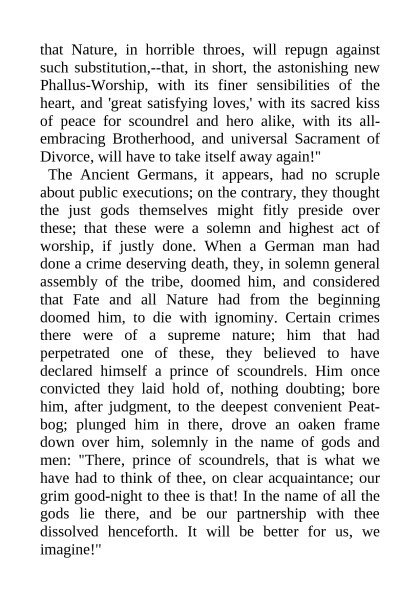 that Nature, in horrible throes, will repugn against such substitution,--that, in short, the astonishing new Phallus-Worship, with its finer sensibilities of the heart, and 'great satisfying loves,' with its sacred kiss of peace for scoundrel and hero alike, with its all-embracing Brotherhood, and universal Sacrament of Divorce, will have to take itself away again!"

The Ancient Germans, it appears, had no scruple about public executions; on the contrary, they thought the just gods themselves might fitly preside over these; that these were a solemn and highest act of worship, if justly done. When a German man had done a crime deserving death, they, in solemn general assembly of the tribe, doomed him, and considered that Fate and all Nature had from the beginning doomed him, to die with ignominy. Certain crimes there were of a supreme nature; him that had perpetrated one of these, they believed to have declared himself a prince of scoundrels. Him once convicted they laid hold of, nothing doubting; bore him, after judgment, to the deepest convenient Peat-bog; plunged him in there, drove an oaken frame down over him, solemnly in the name of gods and men: "There, prince of scoundrels, that is what we have had to think of thee, on clear acquaintance; our grim good-night to thee is that! In the name of all the gods lie there, and be our partnership with thee dissolved henceforth. It will be better for us, we imagine!"